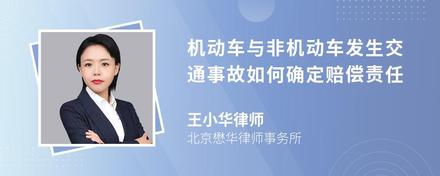 机动车与非机动车发生交通事故如何确定赔偿责任

王小华律师
北京懋华律师事务所